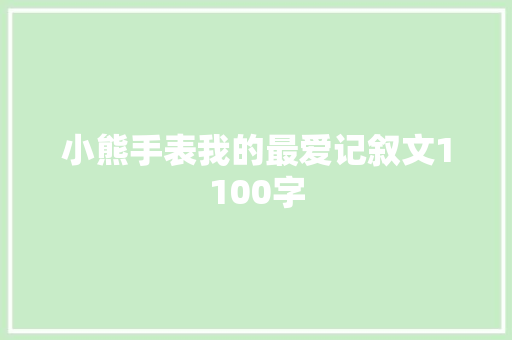 小熊手表我的最爱记叙文1100字